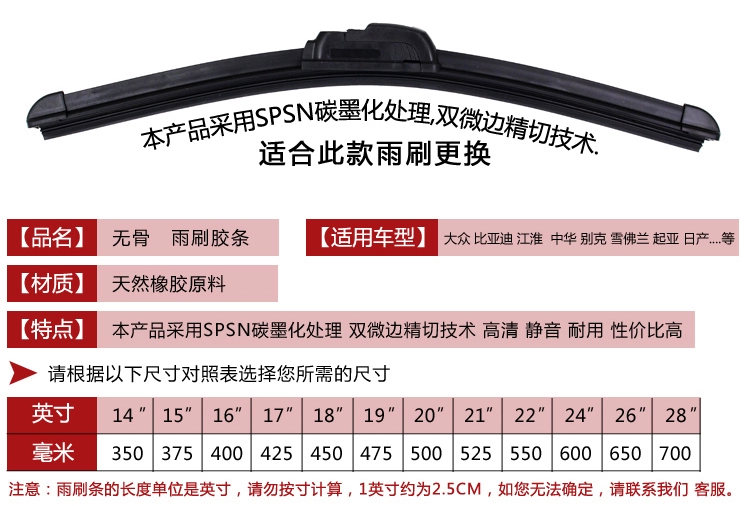 本产品采用SPSN碳墨化处理,双微边精切技术.
适合此款雨刷更换

【品名】 无骨 雨刷胶条

【适用车型】 大众 比亚迪 江淮 中华 别克 雪佛兰 起亚 日产....等

【材质】 天然橡胶原料

【特点】 本产品采用SPSN碳墨化处理 双微边精切技术 高清 静音 耐用 性价比高

请根据以下尺寸对照表选择您所需的尺寸

| 英寸 | 14″ | 15″ | 16″ | 17″ | 18″ | 19″ | 20″ | 21″ | 22″ | 24″ | 26″ | 28″ |
|---|---|---|---|---|---|---|---|---|---|---|---|---|
| 毫米 | 350 | 375 | 400 | 425 | 450 | 475 | 500 | 525 | 550 | 600 | 650 | 700 |

注意：雨刷条的长度单位是英寸，请勿按寸计算，1英寸约为2.5CM，如您无法确定，请联系我们 客服。